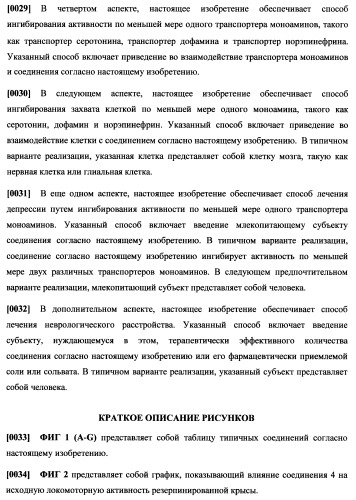 [0029] В четвертом аспекте, настоящее изобретение обеспечивает способ ингибирования активности по меньшей мере одного транспортера моноаминов, такого как транспортер серотонина, транспортер дофамина и транспортер норэпинефрина. Указанный способ включает приведение во взаимодействие транспортера моноаминов и соединения согласно настоящему изобретению.

[0030] В следующем аспекте, настоящее изобретение обеспечивает способ ингибирования захвата клеткой по меньшей мере одного моноамина, такого как серотонин, дофамин и норэпинефрин. Указанный способ включает приведение во взаимодействие клетки с соединением согласно настоящему изобретению. В типичном варианте реализации, указанная клетка представляет собой клетку мозга, такую как нервная клетка или глиальная клетка.

[0031] В еще одном аспекте, настоящее изобретение обеспечивает способ лечения депрессии путем ингибирования активности по меньшей мере одного транспортера моноаминов. Указанный способ включает введение млекопитающему субъекту соединения согласно настоящему изобретению. В типичном варианте реализации, соединение согласно настоящему изобретению ингибирует активность по меньшей мере двух различных транспортеров моноаминов. В следующем предпочтительном варианте реализации, млекопитающий субъект представляет собой человека.

[0032] В дополнительном аспекте, настоящее изобретение обеспечивает способ лечения неврологического расстройства. Указанный способ включает введение субъекту, нуждающемуся в этом, терапевтически эффективного количества соединения согласно настоящему изобретению или его фармацевтически приемлемой соли или сольвата. В типичном варианте реализации, указанный субъект представляет собой человека.

КРАТКОЕ ОПИСАНИЕ РИСУНКОВ

[0033] ФИГ 1 (A-G) представляет собой таблицу типичных соединений согласно настоящему изобретению.

[0034] ФИГ 2 представляет собой график, показывающий влияние соединения 4 на исходную локомоторную активность резерпинированной крысы.